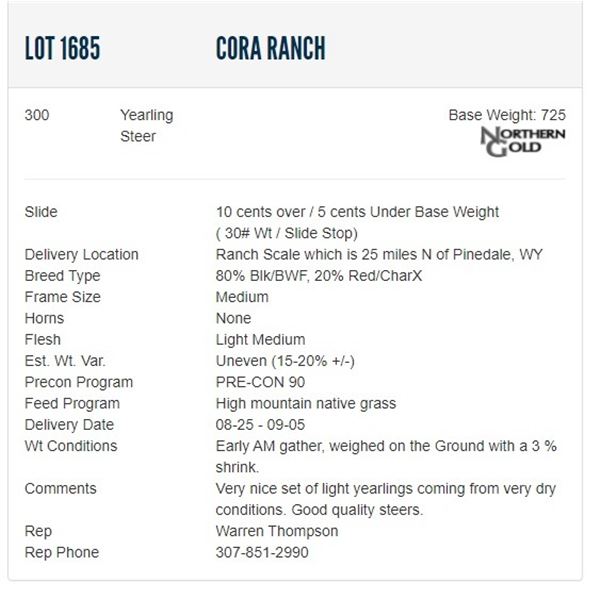 LOT 1685 CORA RANCH

300 Yearling Steer

Base Weight: 725

NORTHERN GOLD

| | |
|---|---|
| Slide | 10 cents over / 5 cents Under Base Weight ( 30# Wt / Slide Stop) |
| Delivery Location | Ranch Scale which is 25 miles N of Pinedale, WY |
| Breed Type | 80% Blk/BWF, 20% Red/CharX |
| Frame Size | Medium |
| Horns | None |
| Flesh | Light Medium |
| Est. Wt. Var. | Uneven (15-20% +/-) |
| Precon Program | PRE-CON 90 |
| Feed Program | High mountain native grass |
| Delivery Date | 08-25 - 09-05 |
| Wt Conditions | Early AM gather, weighed on the Ground with a 3 % shrink. |
| Comments | Very nice set of light yearlings coming from very dry conditions. Good quality steers. |
| Rep | Warren Thompson |
| Rep Phone | 307-851-2990 |